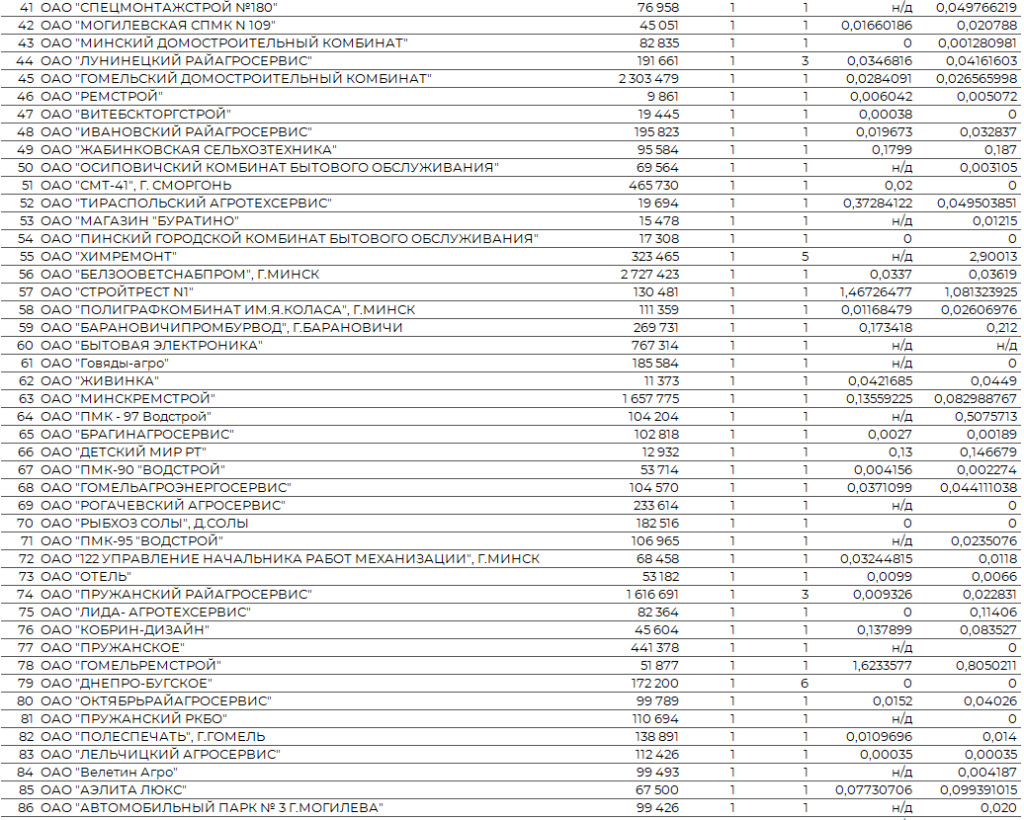 | 41 | ОАО "СПЕЦМОНТАЖСТРОЙ №180" | 76 958 | 1 | 1 | н/д | 0,049766219 |
|---|---|---|---|---|---|---|
| 42 | ОАО "МОГИЛЕВСКАЯ СПМК N 109" | 45 051 | 1 | 1 | 0,01660186 | 0,020788 |
| 43 | ОАО "МИНСКИЙ ДОМОСТРОИТЕЛЬНЫЙ КОМБИНАТ" | 82 835 | 1 | 1 | 0 | 0,001280981 |
| 44 | ОАО "ЛУНИНЕЦКИЙ РАЙАГРОСЕРВИС" | 191 661 | 1 | 3 | 0,0346816 | 0,04161603 |
| 45 | ОАО "ГОМЕЛЬСКИЙ ДОМОСТРОИТЕЛЬНЫЙ КОМБИНАТ" | 2 303 479 | 1 | 1 | 0,0284091 | 0,026565998 |
| 46 | ОАО "РЕМСТРОЙ" | 9 861 | 1 | 1 | 0,006042 | 0,005072 |
| 47 | ОАО "ВИТЕБСКТОРГСТРОЙ" | 19 445 | 1 | 1 | 0,00038 | 0 |
| 48 | ОАО "ИВАНОВСКИЙ РАЙАГРОСЕРВИС" | 195 823 | 1 | 1 | 0,019673 | 0,032837 |
| 49 | ОАО "ЖАБИНКОВСКАЯ СЕЛЬХОЗТЕХНИКА" | 95 584 | 1 | 1 | 0,1799 | 0,187 |
| 50 | ОАО "ОСИПОВИЧСКИЙ КОМБИНАТ БЫТОВОГО ОБСЛУЖИВАНИЯ" | 69 564 | 1 | 1 | н/д | 0,003105 |
| 51 | ОАО "СМТ-41", Г. СМОРГОНЬ | 465 730 | 1 | 1 | 0,02 | 0 |
| 52 | ОАО "ТИРАСПОЛЬСКИЙ АГРОТЕХСЕРВИС" | 19 694 | 1 | 1 | 0,37284122 | 0,049503851 |
| 53 | ОАО "МАГАЗИН "БУРАТИНО" | 15 478 | 1 | 1 | н/д | 0,01215 |
| 54 | ОАО "ПИНСКИЙ ГОРОДСКОЙ КОМБИНАТ БЫТОВОГО ОБСЛУЖИВАНИЯ" | 17 308 | 1 | 1 | 0 | 0 |
| 55 | ОАО "ХИМРЕМОНТ" | 323 465 | 1 | 5 | н/д | 2,90013 |
| 56 | ОАО "БЕЛЗООВЕТСНАБПРОМ", Г.МИНСК | 2 727 423 | 1 | 1 | 0,0337 | 0,03619 |
| 57 | ОАО "СТРОЙТРЕСТ N1" | 130 481 | 1 | 1 | 1,46726477 | 1,081323925 |
| 58 | ОАО "ПОЛИГРАФКОМБИНАТ ИМ.Я.КОЛАСА", Г.МИНСК | 111 359 | 1 | 1 | 0,01168479 | 0,02606976 |
| 59 | ОАО "БАРАНОВИЧИПРОМБУРВОД", Г.БАРАНОВИЧИ | 269 731 | 1 | 1 | 0,173418 | 0,212 |
| 60 | ОАО "БЫТОВАЯ ЭЛЕКТРОНИКА" | 767 314 | 1 | 1 | н/д | н/д |
| 61 | ОАО "Говяды-агро" | 185 584 | 1 | 1 | н/д | 0 |
| 62 | ОАО "ЖИВИНКА" | 11 373 | 1 | 1 | 0,0421685 | 0,0449 |
| 63 | ОАО "МИНСКРЕМСТРОЙ" | 1 657 775 | 1 | 1 | 0,13559225 | 0,082988767 |
| 64 | ОАО "ПМК - 97 Водстрой" | 104 204 | 1 | 1 | н/д | 0,5075713 |
| 65 | ОАО "БРАГИНАГРОСЕРВИС" | 102 818 | 1 | 1 | 0,0027 | 0,00189 |
| 66 | ОАО "ДЕТСКИЙ МИР РТ" | 12 932 | 1 | 1 | 0,13 | 0,146679 |
| 67 | ОАО "ПМК-90 "ВОДСТРОЙ" | 53 714 | 1 | 1 | 0,004156 | 0,002274 |
| 68 | ОАО "ГОМЕЛЬАГРОЭНЕРГОСЕРВИС" | 104 570 | 1 | 1 | 0,0371099 | 0,044111038 |
| 69 | ОАО "РОГАЧЕВСКИЙ АГРОСЕРВИС" | 233 614 | 1 | 1 | н/д | 0 |
| 70 | ОАО "РЫБХОЗ СОЛЫ", Д.СОЛЫ | 182 516 | 1 | 1 | 0 | 0 |
| 71 | ОАО "ПМК-95 "ВОДСТРОЙ" | 106 965 | 1 | 1 | н/д | 0,0235076 |
| 72 | ОАО "122 УПРАВЛЕНИЕ НАЧАЛЬНИКА РАБОТ МЕХАНИЗАЦИИ", Г.МИНСК | 68 458 | 1 | 1 | 0,03244815 | 0,0118 |
| 73 | ОАО "ОТЕЛЬ" | 53 182 | 1 | 1 | 0,0099 | 0,0066 |
| 74 | ОАО "ПРУЖАНСКИЙ РАЙАГРОСЕРВИС" | 1 616 691 | 1 | 3 | 0,009326 | 0,022831 |
| 75 | ОАО "ЛИДА- АГРОТЕХСЕРВИС" | 82 364 | 1 | 1 | 0 | 0,11406 |
| 76 | ОАО "КОБРИН-ДИЗАЙН" | 45 604 | 1 | 1 | 0,137899 | 0,083527 |
| 77 | ОАО "ПРУЖАНСКОЕ" | 441 378 | 1 | 1 | н/д | 0 |
| 78 | ОАО "ГОМЕЛЬРЕМСТРОЙ" | 51 877 | 1 | 1 | 1,6233577 | 0,8050211 |
| 79 | ОАО "ДНЕПРО-БУГСКОЕ" | 172 200 | 1 | 6 | 0 | 0 |
| 80 | ОАО "ОКТЯБРЬРАЙАГРОСЕРВИС" | 99 789 | 1 | 1 | 0,0152 | 0,04026 |
| 81 | ОАО "ПРУЖАНСКИЙ РКБО" | 110 694 | 1 | 1 | н/д | 0 |
| 82 | ОАО "ПОЛЕСПЕЧАТЬ", Г.ГОМЕЛЬ | 138 891 | 1 | 1 | 0,0109696 | 0,014 |
| 83 | ОАО "ЛЕЛЬЧИЦКИЙ АГРОСЕРВИС" | 112 426 | 1 | 1 | 0,00035 | 0,00035 |
| 84 | ОАО "Велетин Агро" | 99 493 | 1 | 1 | н/д | 0,004187 |
| 85 | ОАО "АЭЛИТА ЛЮКС" | 67 500 | 1 | 1 | 0,07730706 | 0,099391015 |
| 86 | ОАО "АВТОМОБИЛЬНЫЙ ПАРК № 3 Г.МОГИЛЕВА" | 99 426 | 1 | 1 | н/д | 0,020 |